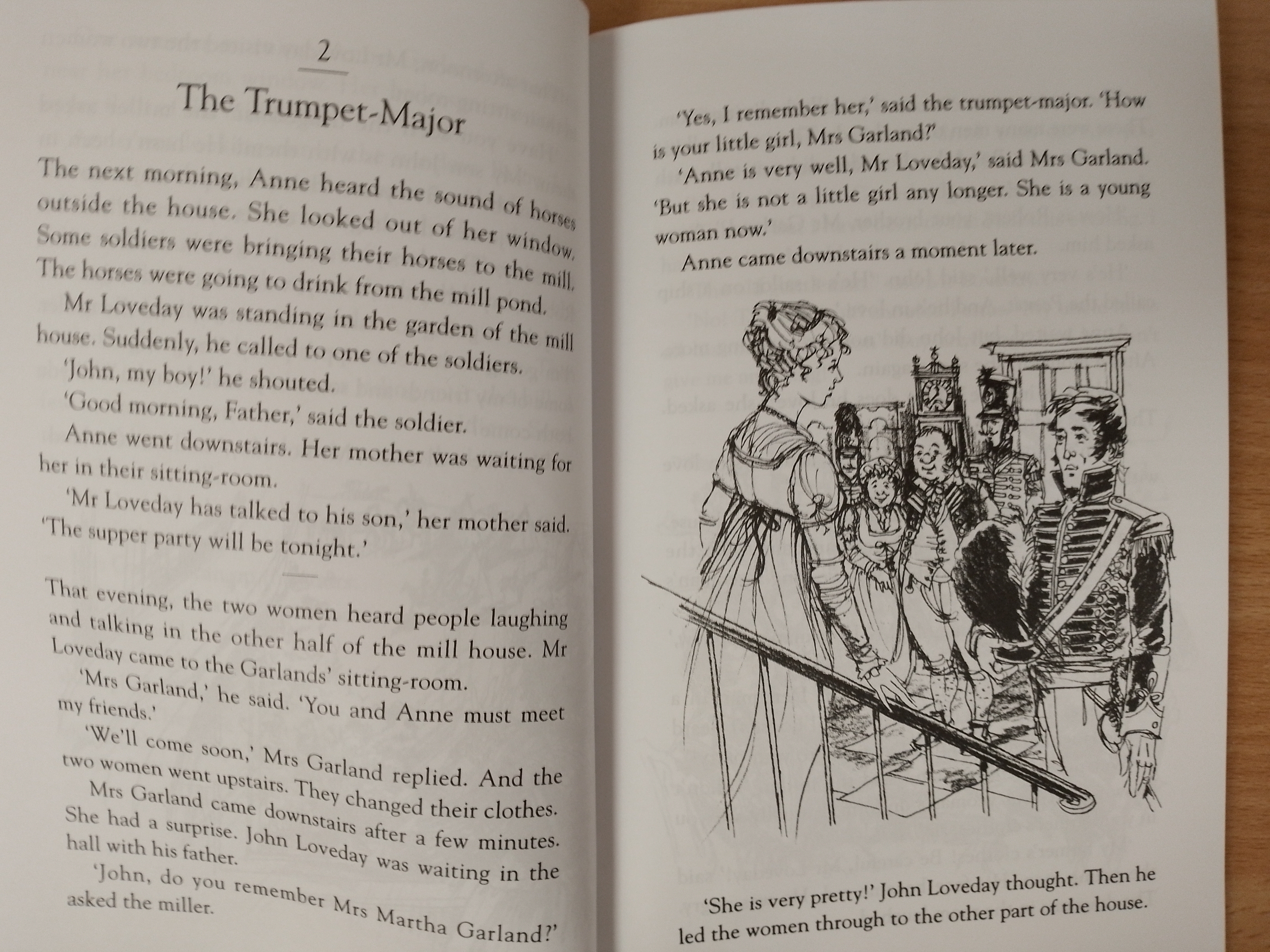 2

The Trumpet-Major

The next morning, Anne heard the sound of horses outside the house. She looked out of her window. Some soldiers were bringing their horses to the mill. The horses were going to drink from the mill pond.

Mr Loveday was standing in the garden of the mill house. Suddenly, he called to one of the soldiers.

'John, my boy!' he shouted.

'Good morning, Father,' said the soldier.

Anne went downstairs. Her mother was waiting for her in their sitting-room.

'Mr Loveday has talked to his son,' her mother said. 'The supper party will be tonight.'

That evening, the two women heard people laughing and talking in the other half of the mill house. Mr Loveday came to the Garlands' sitting-room.

'Mrs Garland,' he said. 'You and Anne must meet my friends.'

'We'll come soon,' Mrs Garland replied. And the two women went upstairs. They changed their clothes.

Mrs Garland came downstairs after a few minutes. She had a surprise. John Loveday was waiting in the hall with his father.

'John, do you remember Mrs Martha Garland?' asked the miller.

'Yes, I remember her,' said the trumpet-major. 'How is your little girl, Mrs Garland?'

'Anne is very well, Mr Loveday,' said Mrs Garland. 'But she is not a little girl any longer. She is a young woman now.'

Anne came downstairs a moment later.

'She is very pretty!' John Loveday thought. Then he led the women through to the other part of the house.